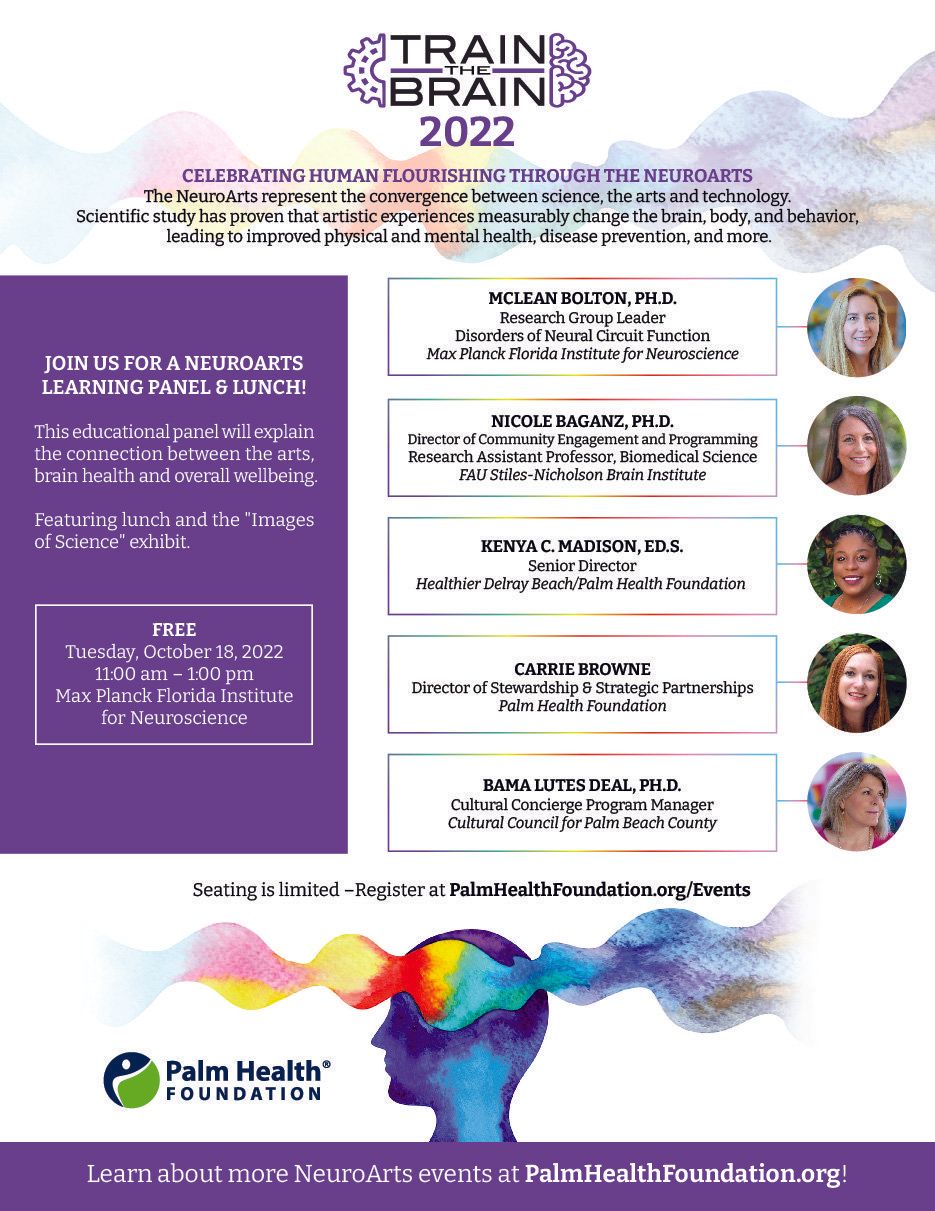 TRAIN THE BRAIN
2022

CELEBRATING HUMAN FLOURISHING THROUGH THE NEUROARTS
The NeuroArts represent the convergence between science, the arts and technology. Scientific study has proven that artistic experiences measurably change the brain, body, and behavior, leading to improved physical and mental health, disease prevention, and more.

JOIN US FOR A NEUROARTS LEARNING PANEL & LUNCH!

This educational panel will explain the connection between the arts, brain health and overall wellbeing.

Featuring lunch and the "Images of Science" exhibit.

FREE
Tuesday, October 18, 2022
11:00 am – 1:00 pm
Max Planck Florida Institute for Neuroscience

MCLEAN BOLTON, PH.D.
Research Group Leader
Disorders of Neural Circuit Function
Max Planck Florida Institute for Neuroscience

NICOLE BAGANZ, PH.D.
Director of Community Engagement and Programming
Research Assistant Professor, Biomedical Science
FAU Stiles-Nicholson Brain Institute

KENYA C. MADISON, ED.S.
Senior Director
Healthier Delray Beach/Palm Health Foundation

CARRIE BROWNE
Director of Stewardship & Strategic Partnerships
Palm Health Foundation

BAMA LUTES DEAL, PH.D.
Cultural Concierge Program Manager
Cultural Council for Palm Beach County

Seating is limited –Register at PalmHealthFoundation.org/Events

Palm Health® FOUNDATION

Learn about more NeuroArts events at PalmHealthFoundation.org!